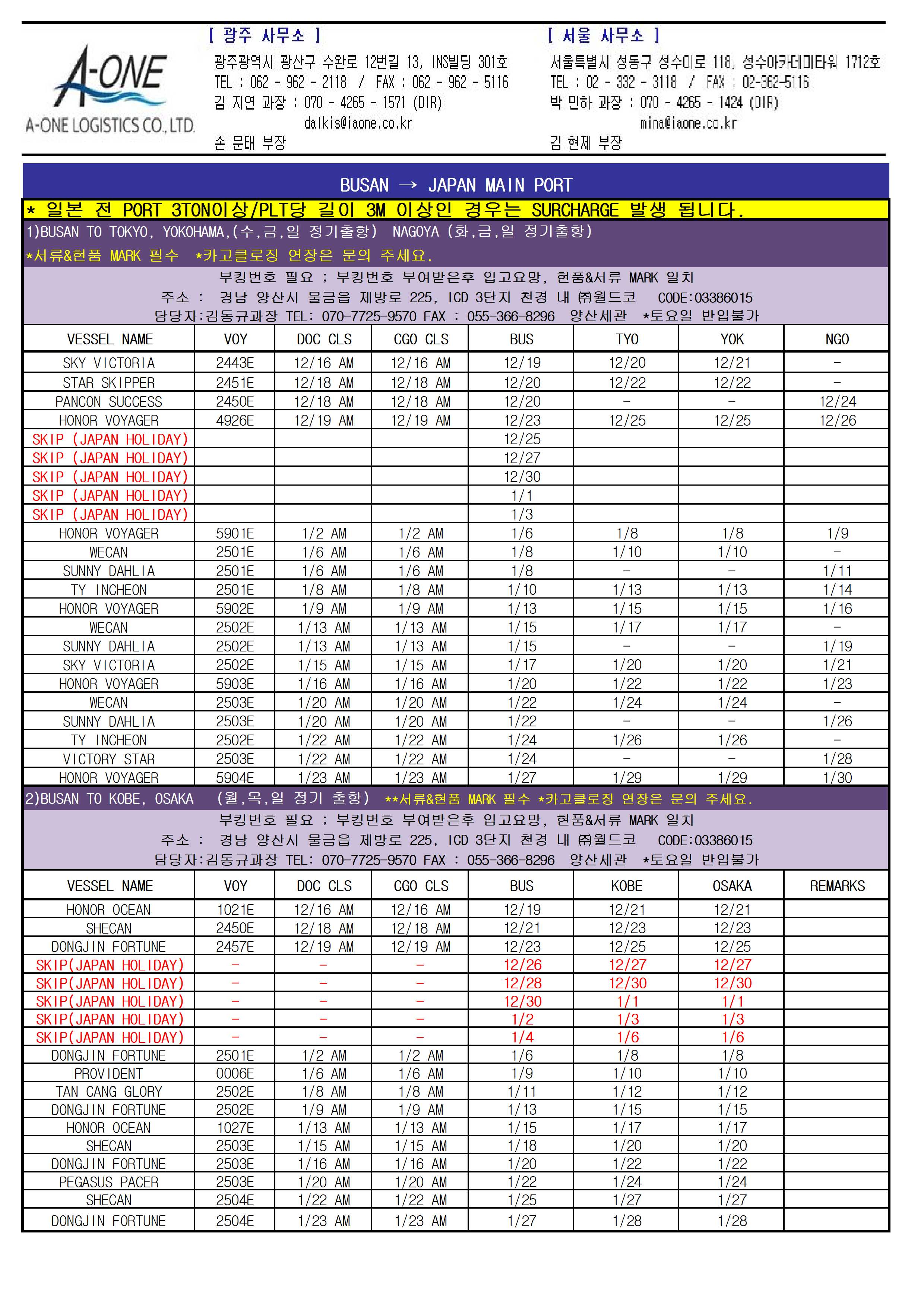 A-ONE
A-ONE LOGISTICS CO., LTD.

[ 광주 사무소 ]
광주광역시 광산구 수완로 12번길 13, INS빌딩 301호
TEL : 062 - 962 - 2118 / FAX : 062 - 962 - 5116
김 지연 과장 : 070 - 4265 - 1571 (DIR)
dalkis@iaone.co.kr
손 문태 부장

[ 서울 사무소 ]
서울특별시 성동구 성수이로 118, 성수아카데미타워 1712호
TEL : 02 - 332 - 3118 / FAX : 02-362-5116
박 민하 과장 : 070 - 4265 - 1424 (DIR)
mina@iaone.co.kr
김 현제 부장

BUSAN → JAPAN MAIN PORT

* 일본 전 PORT 3TON이상/PLT당 길이 3M 이상인 경우는 SURCHARGE 발생 됩니다.

1)BUSAN TO TOKYO, YOKOHAMA,(수,금,일 정기출항) NAGOYA (화,금,일 정기출항)
*서류&현품 MARK 필수 *카고클로징 연장은 문의 주세요.
부킹번호 필요 ; 부킹번호 부여받은후 입고요망, 현품&서류 MARK 일치
주소 : 경남 양산시 물금읍 제방로 225, ICD 3단지 천경 내 ㈜월드코 CODE:03386015
담당자:김동규과장 TEL: 070-7725-9570 FAX : 055-366-8296 양산세관 *토요일 반입불가

| VESSEL NAME | VOY | DOC CLS | CGO CLS | BUS | TYO | YOK | NGO |
|---|---|---|---|---|---|---|---|
| SKY VICTORIA | 2443E | 12/16 AM | 12/16 AM | 12/19 | 12/20 | 12/21 | - |
| STAR SKIPPER | 2451E | 12/18 AM | 12/18 AM | 12/20 | 12/22 | 12/22 | - |
| PANCON SUCCESS | 2450E | 12/18 AM | 12/18 AM | 12/20 | - | - | 12/24 |
| HONOR VOYAGER | 4926E | 12/19 AM | 12/19 AM | 12/23 | 12/25 | 12/25 | 12/26 |
| SKIP (JAPAN HOLIDAY) | | | | 12/25 | | | |
| SKIP (JAPAN HOLIDAY) | | | | 12/27 | | | |
| SKIP (JAPAN HOLIDAY) | | | | 12/30 | | | |
| SKIP (JAPAN HOLIDAY) | | | | 1/1 | | | |
| SKIP (JAPAN HOLIDAY) | | | | 1/3 | | | |
| HONOR VOYAGER | 5901E | 1/2 AM | 1/2 AM | 1/6 | 1/8 | 1/8 | 1/9 |
| WECAN | 2501E | 1/6 AM | 1/6 AM | 1/8 | 1/10 | 1/10 | - |
| SUNNY DAHLIA | 2501E | 1/6 AM | 1/6 AM | 1/8 | - | - | 1/11 |
| TY INCHEON | 2501E | 1/8 AM | 1/8 AM | 1/10 | 1/13 | 1/13 | 1/14 |
| HONOR VOYAGER | 5902E | 1/9 AM | 1/9 AM | 1/13 | 1/15 | 1/15 | 1/16 |
| WECAN | 2502E | 1/13 AM | 1/13 AM | 1/15 | 1/17 | 1/17 | - |
| SUNNY DAHLIA | 2502E | 1/13 AM | 1/13 AM | 1/15 | - | - | 1/19 |
| SKY VICTORIA | 2502E | 1/15 AM | 1/15 AM | 1/17 | 1/20 | 1/20 | 1/21 |
| HONOR VOYAGER | 5903E | 1/16 AM | 1/16 AM | 1/20 | 1/22 | 1/22 | 1/23 |
| WECAN | 2503E | 1/20 AM | 1/20 AM | 1/22 | 1/24 | 1/24 | - |
| SUNNY DAHLIA | 2503E | 1/20 AM | 1/20 AM | 1/22 | - | - | 1/26 |
| TY INCHEON | 2502E | 1/22 AM | 1/22 AM | 1/24 | 1/26 | 1/26 | - |
| VICTORY STAR | 2503E | 1/22 AM | 1/22 AM | 1/24 | - | - | 1/28 |
| HONOR VOYAGER | 5904E | 1/23 AM | 1/23 AM | 1/27 | 1/29 | 1/29 | 1/30 |

2)BUSAN TO KOBE, OSAKA (월,목,일 정기 출항) **서류&현품 MARK 필수 *카고클로징 연장은 문의 주세요.
부킹번호 필요 ; 부킹번호 부여받은후 입고요망, 현품&서류 MARK 일치
주소 : 경남 양산시 물금읍 제방로 225, ICD 3단지 천경 내 ㈜월드코 CODE:03386015
담당자:김동규과장 TEL: 070-7725-9570 FAX : 055-366-8296 양산세관 *토요일 반입불가

| VESSEL NAME | VOY | DOC CLS | CGO CLS | BUS | KOBE | OSAKA | REMARKS |
|---|---|---|---|---|---|---|---|
| HONOR OCEAN | 1021E | 12/16 AM | 12/16 AM | 12/19 | 12/21 | 12/21 | |
| SHECAN | 2450E | 12/18 AM | 12/18 AM | 12/21 | 12/23 | 12/23 | |
| DONGJIN FORTUNE | 2457E | 12/19 AM | 12/19 AM | 12/23 | 12/25 | 12/25 | |
| SKIP(JAPAN HOLIDAY) | - | - | - | 12/26 | 12/27 | 12/27 | |
| SKIP(JAPAN HOLIDAY) | - | - | - | 12/28 | 12/30 | 12/30 | |
| SKIP(JAPAN HOLIDAY) | - | - | - | 12/30 | 1/1 | 1/1 | |
| SKIP(JAPAN HOLIDAY) | - | - | - | 1/2 | 1/3 | 1/3 | |
| SKIP(JAPAN HOLIDAY) | - | - | - | 1/4 | 1/6 | 1/6 | |
| DONGJIN FORTUNE | 2501E | 1/2 AM | 1/2 AM | 1/6 | 1/8 | 1/8 | |
| PROVIDENT | 0006E | 1/6 AM | 1/6 AM | 1/9 | 1/10 | 1/10 | |
| TAN CANG GLORY | 2502E | 1/8 AM | 1/8 AM | 1/11 | 1/12 | 1/12 | |
| DONGJIN FORTUNE | 2502E | 1/9 AM | 1/9 AM | 1/13 | 1/15 | 1/15 | |
| HONOR OCEAN | 1027E | 1/13 AM | 1/13 AM | 1/15 | 1/17 | 1/17 | |
| SHECAN | 2503E | 1/15 AM | 1/15 AM | 1/18 | 1/20 | 1/20 | |
| DONGJIN FORTUNE | 2503E | 1/16 AM | 1/16 AM | 1/20 | 1/22 | 1/22 | |
| PEGASUS PACER | 2503E | 1/20 AM | 1/20 AM | 1/22 | 1/24 | 1/24 | |
| SHECAN | 2504E | 1/22 AM | 1/22 AM | 1/25 | 1/27 | 1/27 | |
| DONGJIN FORTUNE | 2504E | 1/23 AM | 1/23 AM | 1/27 | 1/28 | 1/28 | |